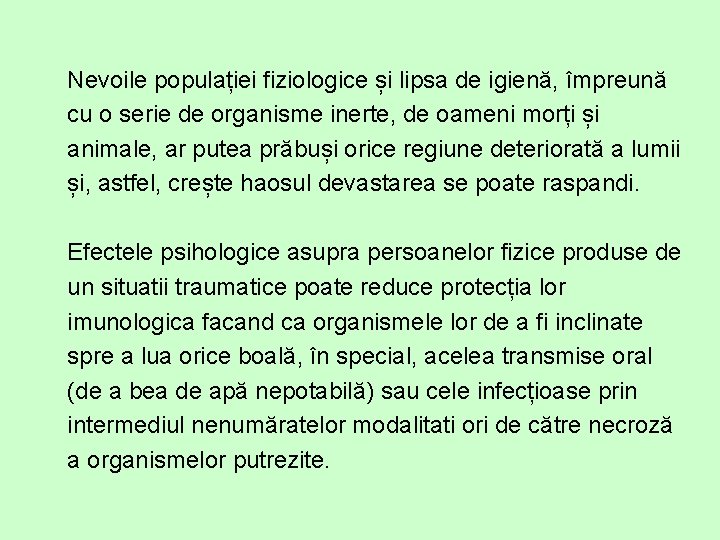 Nevoile populației fiziologice și lipsa de igienă, împreună cu o serie de organisme inerte, de oameni morți și animale, ar putea prăbuși orice regiune deteriorată a lumii și, astfel, crește haosul devastarea se poate raspandi.

Efectele psihologice asupra persoanelor fizice produse de un situatii traumatice poate reduce protecția lor imunologica facand ca organismele lor de a fi inclinate spre a lua orice boală, în special, acelea transmise oral (de a bea de apă nepotabilă) sau cele infecțioase prin intermediul nenumăratelor modalitati ori de către necroză a organismelor putrezite.